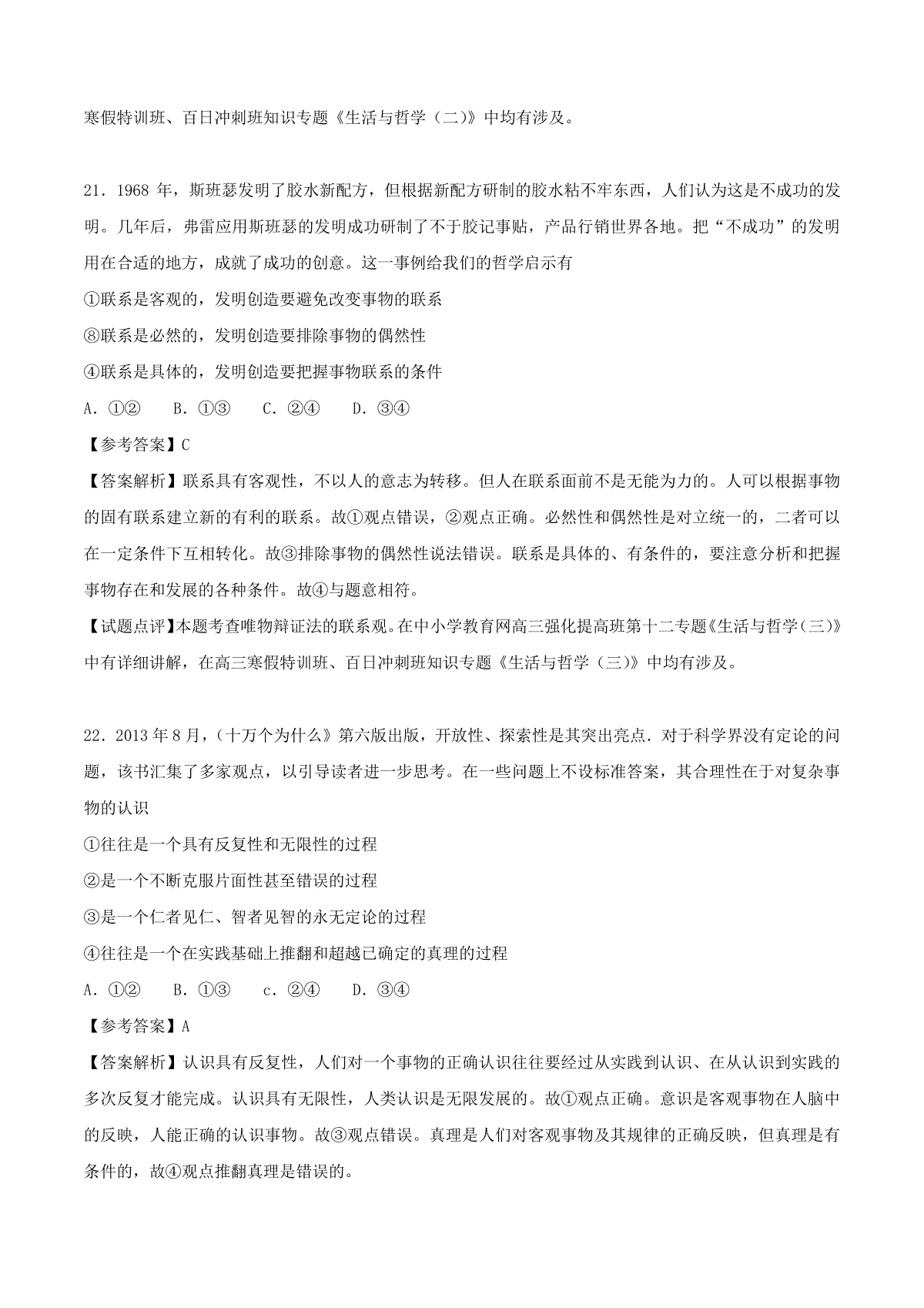 寒假特训班、百日冲刺班知识专题《生活与哲学（二)》中均有涉及。

21．1968 年，斯班瑟发明了胶水新配方，但根据新配方研制的胶水粘不牢东西，人们认为这是不成功的发明。几年后，弗雷应用斯班瑟的发明成功研制了不干胶记事贴，产品行销世界各地。把“不成功”的发明用在合适的地方，成就了成功的创意。这一事例给我们的哲学启示有

①联系是客观的，发明创造要避免改变事物的联系

⑧联系是必然的，发明创造要排除事物的偶然性

④联系是具体的，发明创造要把握事物联系的条件

A．①②　　B．①③　　C．②④　　D．③④

【参考答案】C

【答案解析】联系具有客观性，不以人的意志为转移。但人在联系面前不是无能为力的。人可以根据事物的固有联系建立新的有利的联系。故①观点错误，②观点正确。必然性和偶然性是对立统一的，二者可以在一定条件下互相转化。故③排除事物的偶然性说法错误。联系是具体的、有条件的，要注意分析和把握事物存在和发展的各种条件。故④与题意相符。

【试题点评】本题考查唯物辩证法的联系观。在中小学教育网高三强化提高班第十二专题《生活与哲学（三)》中有详细讲解，在高三寒假特训班、百日冲刺班知识专题《生活与哲学（三)》中均有涉及。

22．2013 年 8 月，(十万个为什么》第六版出版，开放性、探索性是其突出亮点．对于科学界没有定论的问题，该书汇集了多家观点，以引导读者进一步思考。在一些问题上不设标准答案，其合理性在于对复杂事物的认识

①往往是一个具有反复性和无限性的过程

②是一个不断克服片面性甚至错误的过程

③是一个仁者见仁、智者见智的永无定论的过程

④往往是一个在实践基础上推翻和超越已确定的真理的过程

A．①②　　B．①③　　c．②④　　D．③④

【参考答案】A

【答案解析】认识具有反复性，人们对一个事物的正确认识往往要经过从实践到认识、在从认识到实践的多次反复才能完成。认识具有无限性，人类认识是无限发展的。故①观点正确。意识是客观事物在人脑中的反映，人能正确的认识事物。故③观点错误。真理是人们对客观事物及其规律的正确反映，但真理是有条件的，故④观点推翻真理是错误的。